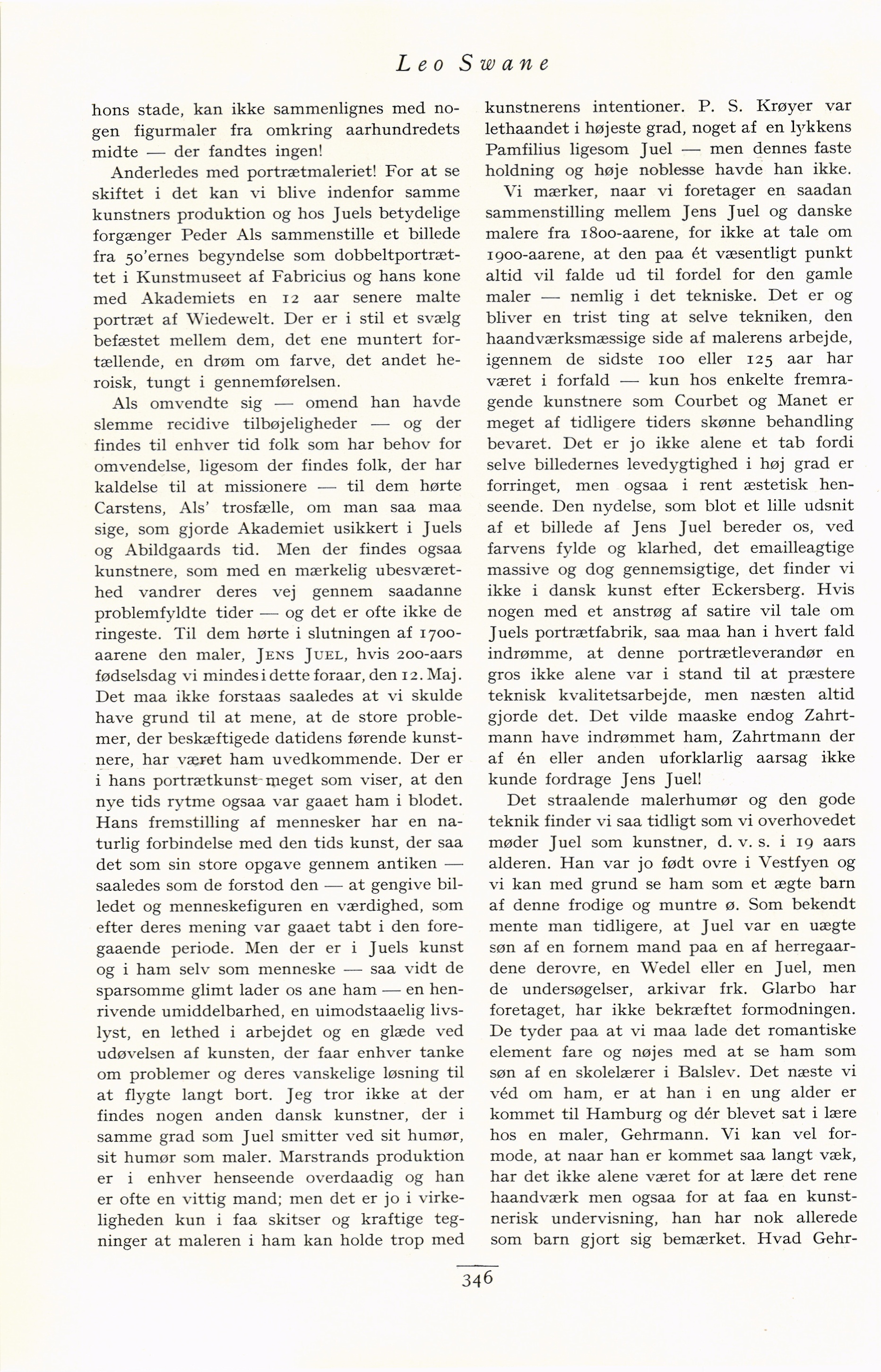 Leo Swane

hons stade, kan ikke sammenlignes med nogen figurmaler fra omkring aarhundredets midte — der fandtes ingen!

Anderledes med portrætmaleriet! For at se skiftet i det kan vi blive indenfor samme kunstners produktion og hos Juels betydelige forgænger Peder Als sammenstille et billede fra 50'ernes begyndelse som dobbeltportrættet i Kunstmuseet af Fabricius og hans kone med Akademiets en 12 aar senere malte portræt af Wiedewelt. Der er i stil et svælg befæstet mellem dem, det ene muntert fortællende, en drøm om farve, det andet heroisk, tungt i gennemførelsen.

Als omvendte sig — omend han havde slemme recidive tilbøjeligheder — og der findes til enhver tid folk som har behov for omvendelse, ligesom der findes folk, der har kaldelse til at missionere — til dem hørte Carstens, Als' trosfælle, om man saa maa sige, som gjorde Akademiet usikkert i Juels og Abildgaards tid. Men der findes ogsaa kunstnere, som med en mærkelig ubesværethed vandrer deres vej gennem saadanne problemfyldte tider — og det er ofte ikke de ringeste. Til dem hørte i slutningen af 1700-aarene den maler, Jens Juel, hvis 200-aars fødselsdag vi mindes i dette foraar, den 12. Maj. Det maa ikke forstaas saaledes at vi skulde have grund til at mene, at de store problemer, der beskæftigede datidens førende kunstnere, har været ham uvedkommende. Der er i hans portrætkunst meget som viser, at den nye tids rytme ogsaa var gaaet ham i blodet. Hans fremstilling af mennesker har en naturlig forbindelse med den tids kunst, der saa det som sin store opgave gennem antiken — saaledes som de forstod den — at gengive billedet og menneskefiguren en værdighed, som efter deres mening var gaaet tabt i den foregaaende periode. Men der er i Juels kunst og i ham selv som menneske — saa vidt de sparsomme glimt lader os ane ham — en henrivende umiddelbarhed, en uimodstaaelig livslyst, en lethed i arbejdet og en glæde ved udøvelsen af kunsten, der faar enhver tanke om problemer og deres vanskelige løsning til at flygte langt bort. Jeg tror ikke at der findes nogen anden dansk kunstner, der i samme grad som Juel smitter ved sit humør, sit humør som maler. Marstrands produktion er i enhver henseende overdaadig og han er ofte en vittig mand; men det er jo i virkeligheden kun i faa skitser og kraftige tegninger at maleren i ham kan holde trop med kunstnerens intentioner. P. S. Krøyer var lethaandet i højeste grad, noget af en lykkens Pamfilius ligesom Juel — men dennes faste holdning og høje noblesse havde han ikke.

Vi mærker, naar vi foretager en saadan sammenstilling mellem Jens Juel og danske malere fra 1800-aarene, for ikke at tale om 1900-aarene, at den paa ét væsentligt punkt altid vil falde ud til fordel for den gamle maler — nemlig i det tekniske. Det er og bliver en trist ting at selve tekniken, den haandværksmæssige side af malerens arbejde, igennem de sidste 100 eller 125 aar har været i forfald — kun hos enkelte fremragende kunstnere som Courbet og Manet er meget af tidligere tiders skønne behandling bevaret. Det er jo ikke alene et tab fordi selve billedernes levedygtighed i høj grad er forringet, men ogsaa i rent æstetisk henseende. Den nydelse, som blot et lille udsnit af et billede af Jens Juel bereder os, ved farvens fylde og klarhed, det emailleagtige massive og dog gennemsigtige, det finder vi ikke i dansk kunst efter Eckersberg. Hvis nogen med et anstrøg af satire vil tale om Juels portrætfabrik, saa maa han i hvert fald indrømme, at denne portrætleverandør en gros ikke alene var i stand til at præstere teknisk kvalitetsarbejde, men næsten altid gjorde det. Det vilde maaske endog Zahrtmann have indrømmet ham, Zahrtmann der af én eller anden uforklarlig aarsag ikke kunde fordrage Jens Juel!

Det straalende malerhumør og den gode teknik finder vi saa tidligt som vi overhovedet møder Juel som kunstner, d. v. s. i 19 aars alderen. Han var jo født ovre i Vestfyen og vi kan med grund se ham som et ægte barn af denne frodige og muntre ø. Som bekendt mente man tidligere, at Juel var en uægte søn af en fornem mand paa en af herregaardene derovre, en Wedel eller en Juel, men de undersøgelser, arkivar frk. Glarbo har foretaget, har ikke bekræftet formodningen. De tyder paa at vi maa lade det romantiske element fare og nøjes med at se ham som søn af en skolelærer i Balslev. Det næste vi véd om ham, er at han i en ung alder er kommet til Hamburg og dér blevet sat i lære hos en maler, Gehrmann. Vi kan vel formode, at naar han er kommet saa langt væk, har det ikke alene været for at lære det rene haandværk men ogsaa for at faa en kunstnerisk undervisning, han har nok allerede som barn gjort sig bemærket. Hvad Gehr-

346